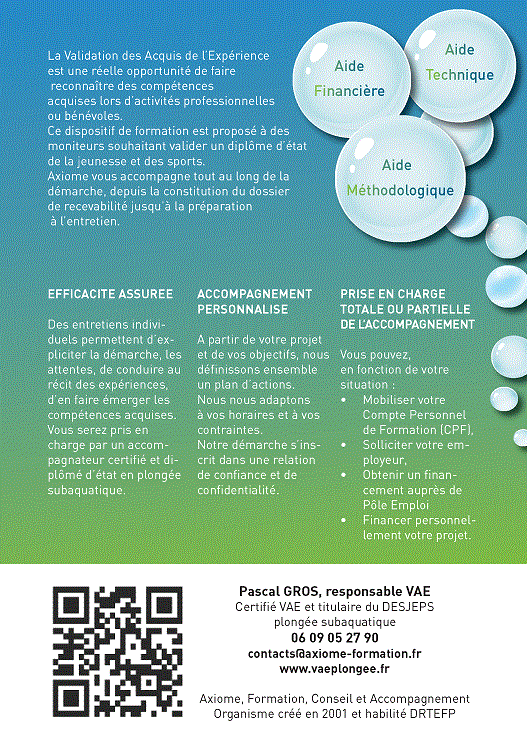 La Validation des Acquis de l'Expérience est une réelle opportunité de faire reconnaître des compétences acquises lors d'activités professionnelles ou bénévoles.
Ce dispositif de formation est proposé à des moniteurs souhaitant valider un diplôme d'état de la jeunesse et des sports.
Axiome vous accompagne tout au long de la démarche, depuis la constitution du dossier de recevabilité jusqu'à la préparation à l'entretien.

Aide Financière

Aide Technique

Aide Méthodologique

EFFICACITE ASSUREE

Des entretiens individuels permettent d'expliciter la démarche, les attentes, de conduire au récit des expériences, d'en faire émerger les compétences acquises. Vous serez pris en charge par un accompagnateur certifié et diplômé d'état en plongée subaquatique.

ACCOMPAGNEMENT PERSONNALISE

A partir de votre projet et de vos objectifs, nous définissons ensemble un plan d'actions. Nous nous adaptons à vos horaires et à vos contraintes.
Notre démarche s'inscrit dans une relation de confiance et de confidentialité.

PRISE EN CHARGE TOTALE OU PARTIELLE DE L'ACCOMPAGNEMENT

Vous pouvez, en fonction de votre situation :
• Mobiliser votre Compte Personnel de Formation (CPF),
• Solliciter votre employeur,
• Obtenir un financement auprès de Pôle Emploi
• Financer personnellement votre projet.

Pascal GROS, responsable VAE
Certifié VAE et titulaire du DESJEPS plongée subaquatique
06 09 05 27 90
contacts@axiome-formation.fr
www.vaeplongee.fr

Axiome, Formation, Conseil et Accompagnement
Organisme créé en 2001 et habilité DRTEFP